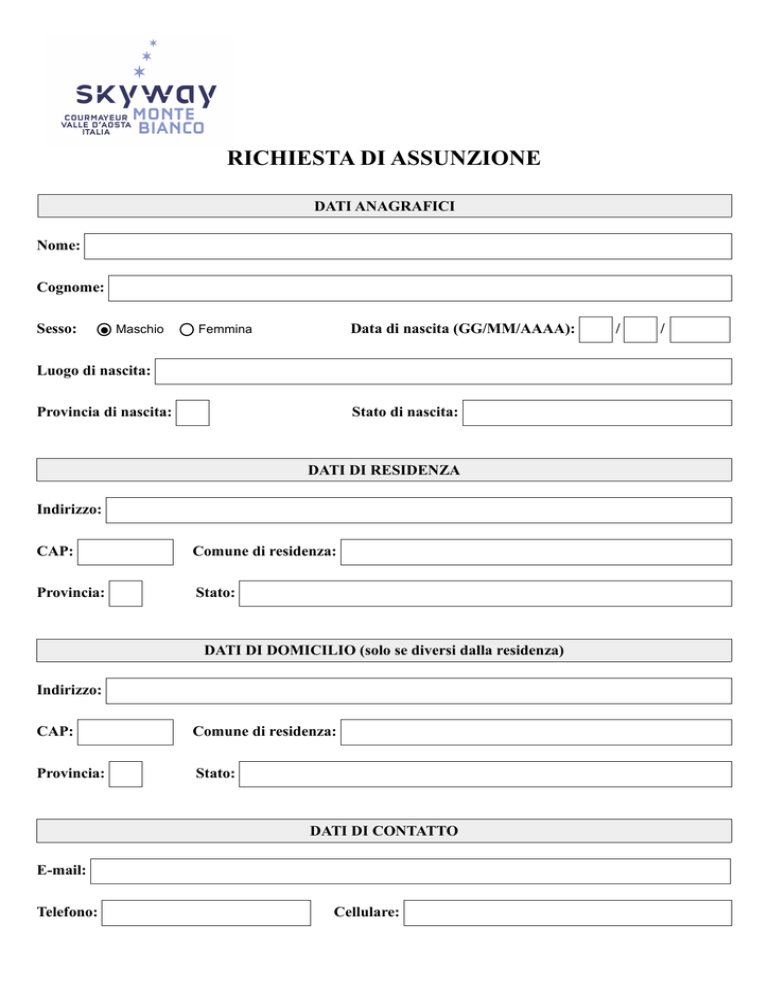 skyway
COURMAYEUR VALLE D'AOSTA ITALIA
MONTE BIANCO

RICHIESTA DI ASSUNZIONE

DATI ANAGRAFICI

Nome:

Cognome:

Sesso: Maschio Femmina

Data di nascita (GG/MM/AAAA): / /

Luogo di nascita:

Provincia di nascita:

Stato di nascita:

DATI DI RESIDENZA

Indirizzo:

CAP:

Comune di residenza:

Provincia:

Stato:

DATI DI DOMICILIO (solo se diversi dalla residenza)

Indirizzo:

CAP:

Comune di residenza:

Provincia:

Stato:

DATI DI CONTATTO

E-mail:

Telefono:

Cellulare: